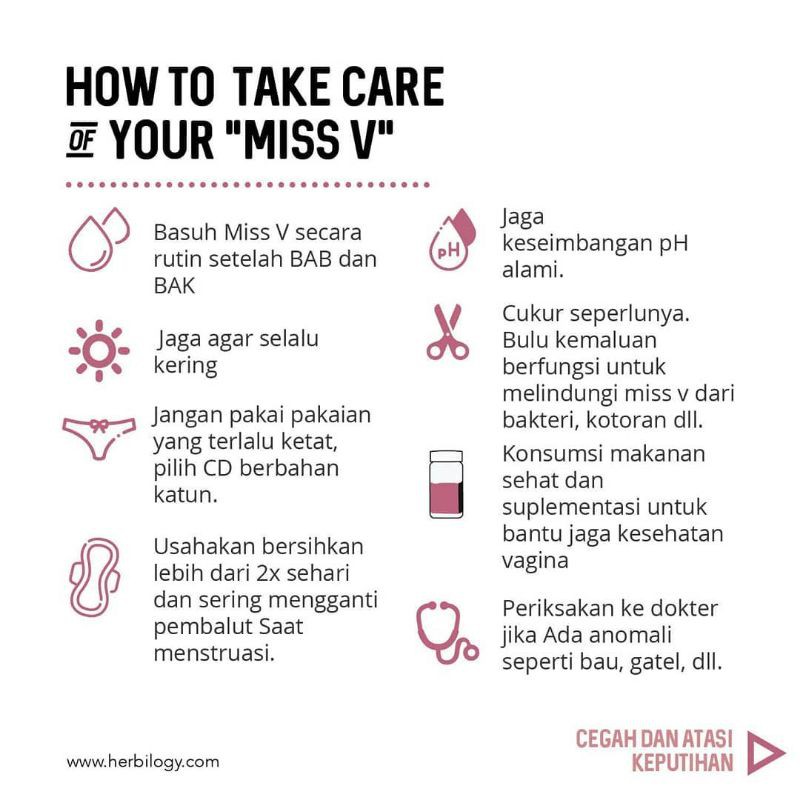 HOW TO TAKE CARE OF YOUR "MISS V"

Basuh Miss V secara rutin setelah BAB dan BAK

Jaga agar selalu kering

Jangan pakai pakaian yang terlalu ketat, pilih CD berbahan katun.

Usahakan bersihkan lebih dari 2x sehari dan sering mengganti pembalut Saat menstruasi.

pH

Jaga keseimbangan pH alami.

Cukur seperlunya. Bulu kemaluan berfungsi untuk melindungi miss v dari bakteri, kotoran dll.

Konsumsi makanan sehat dan suplementasi untuk bantu jaga kesehatan vagina

Periksakan ke dokter jika Ada anomali seperti bau, gatel, dll.

www.herbilogy.com

CEGAH DAN ATASI KEPUTIHAN